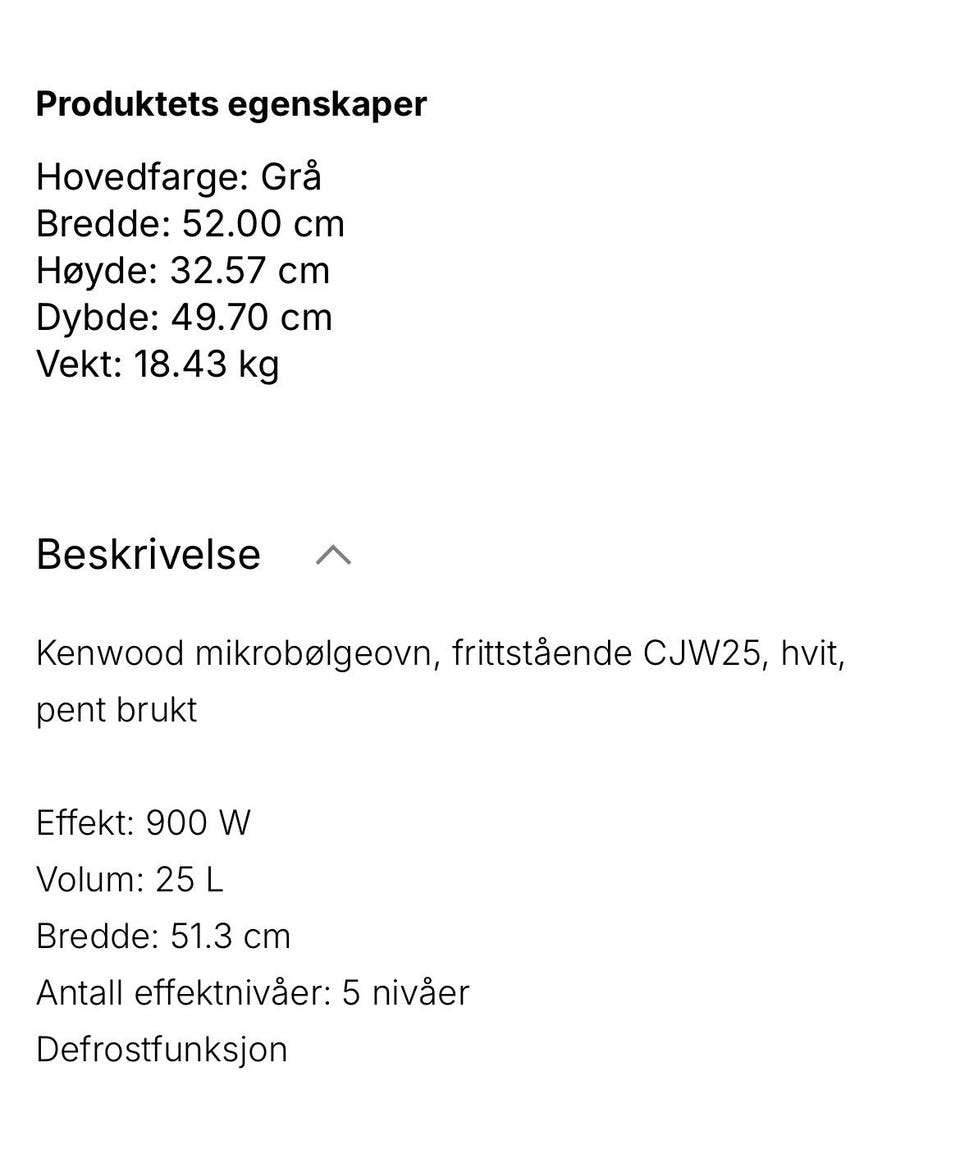 Produktets egenskaper

Hovedfarge: Grå
Bredde: 52.00 cm
Høyde: 32.57 cm
Dybde: 49.70 cm
Vekt: 18.43 kg

Beskrivelse

Kenwood mikrobølgeovn, frittstående CJW25, hvit, pent brukt

Effekt: 900 W
Volum: 25 L
Bredde: 51.3 cm
Antall effektnivåer: 5 nivåer
Defrostfunksjon